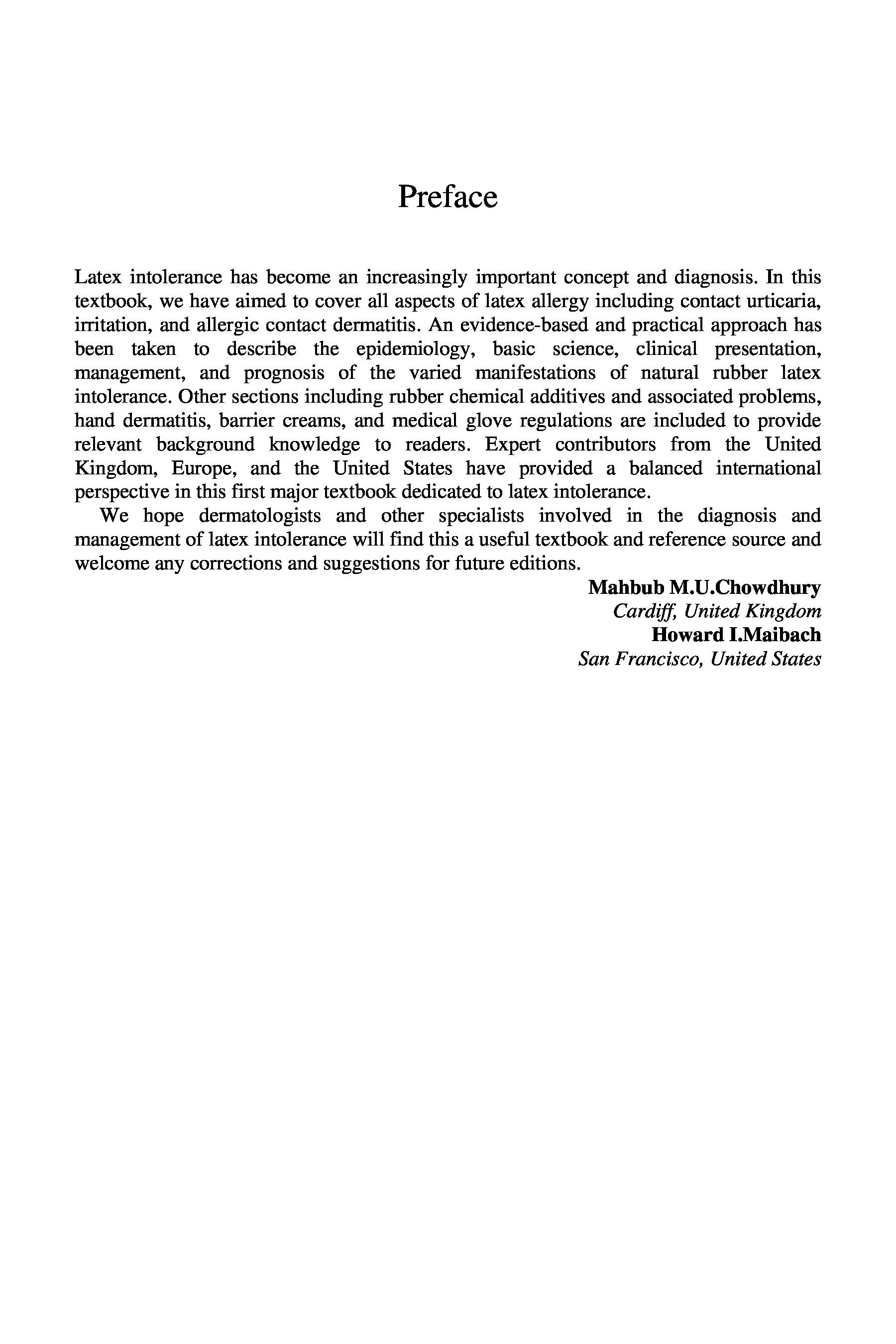 Preface

Latex intolerance has become an increasingly important concept and diagnosis. In this textbook, we have aimed to cover all aspects of latex allergy including contact urticaria, irritation, and allergic contact dermatitis. An evidence-based and practical approach has been taken to describe the epidemiology, basic science, clinical presentation, management, and prognosis of the varied manifestations of natural rubber latex intolerance. Other sections including rubber chemical additives and associated problems, hand dermatitis, barrier creams, and medical glove regulations are included to provide relevant background knowledge to readers. Expert contributors from the United Kingdom, Europe, and the United States have provided a balanced international perspective in this first major textbook dedicated to latex intolerance.

We hope dermatologists and other specialists involved in the diagnosis and management of latex intolerance will find this a useful textbook and reference source and welcome any corrections and suggestions for future editions.

Mahbub M.U.Chowdhury
Cardiff, United Kingdom
Howard I.Maibach
San Francisco, United States